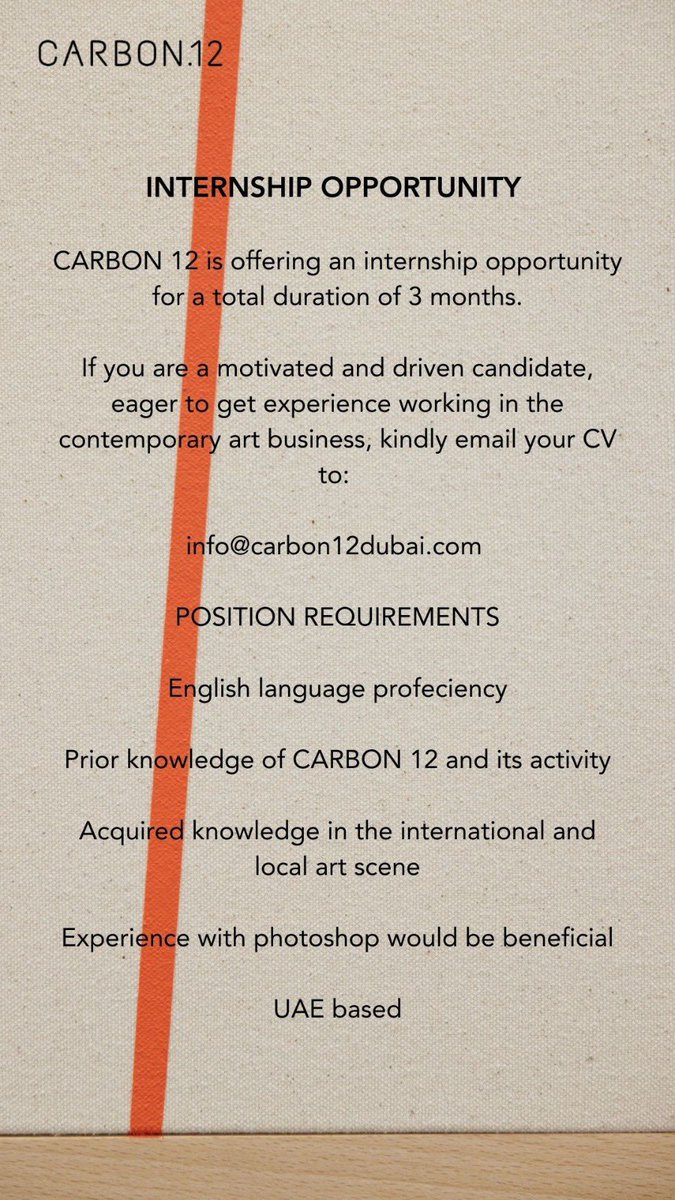 CARBON.12

INTERNSHIP OPPORTUNITY

CARBON 12 is offering an internship opportunity for a total duration of 3 months.

If you are a motivated and driven candidate, eager to get experience working in the contemporary art business, kindly email your CV to:

info@carbon12dubai.com

POSITION REQUIREMENTS

English language profeciency

Prior knowledge of CARBON 12 and its activity

Acquired knowledge in the international and local art scene

Experience with photoshop would be beneficial

UAE based